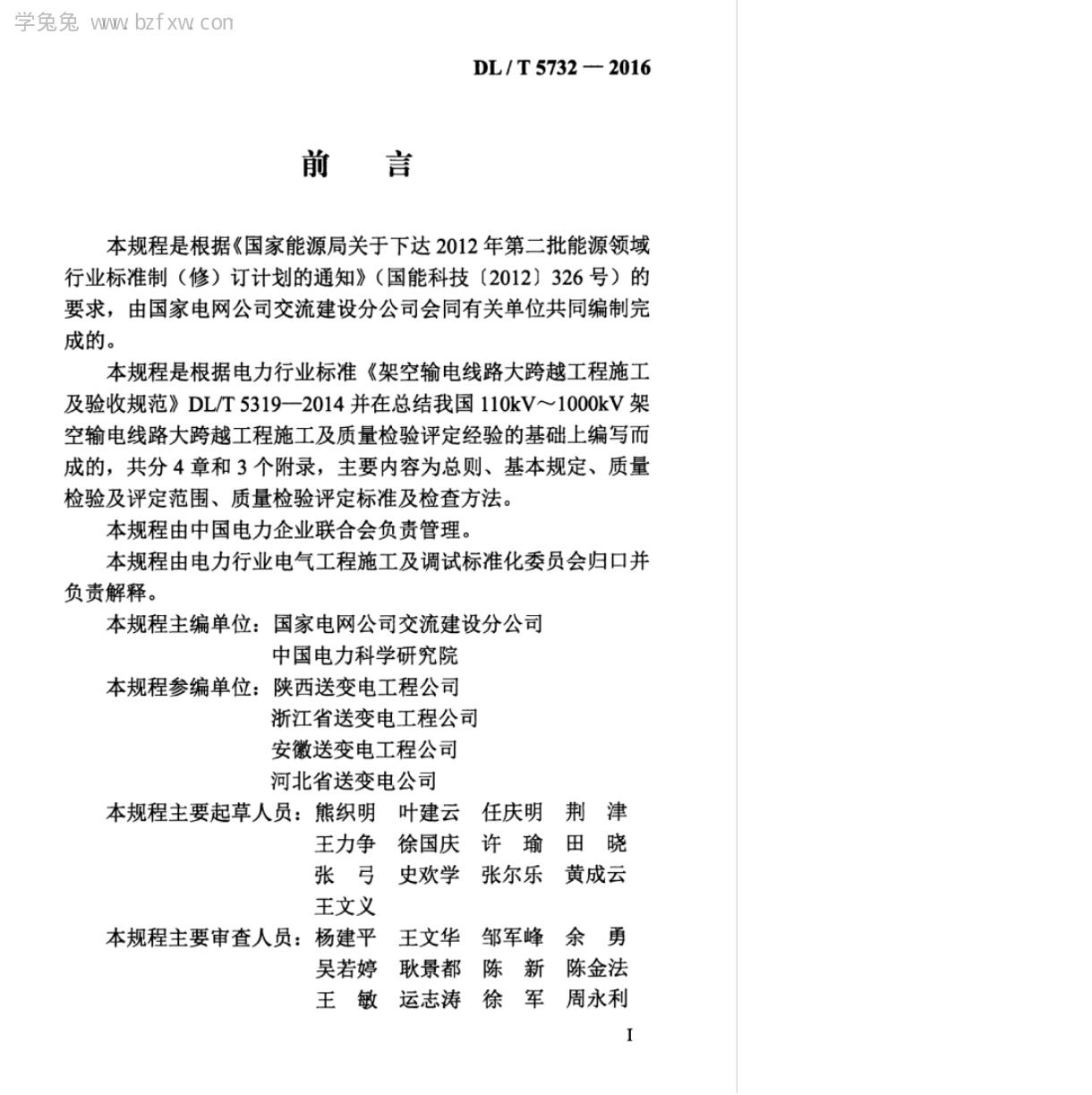 学兔兔 www.bzfxw.com

DL / T 5732 — 2016

前　言

本规程是根据《国家能源局关于下达 2012 年第二批能源领域行业标准制（修）订计划的通知》（国能科技〔2012〕326 号）的要求，由国家电网公司交流建设分公司会同有关单位共同编制完成的。

本规程是根据电力行业标准《架空输电线路大跨越工程施工及验收规范》DL/T 5319—2014 并在总结我国 110kV～1000kV 架空输电线路大跨越工程施工及质量检验评定经验的基础上编写而成的，共分 4 章和 3 个附录，主要内容为总则、基本规定、质量检验及评定范围、质量检验评定标准及检查方法。

本规程由中国电力企业联合会负责管理。

本规程由电力行业电气工程施工及调试标准化委员会归口并负责解释。

本规程主编单位：国家电网公司交流建设分公司
中国电力科学研究院

本规程参编单位：陕西送变电工程公司
浙江省送变电工程公司
安徽送变电工程公司
河北省送变电公司

本规程主要起草人员：熊织明　叶建云　任庆明　荆　津
王力争　徐国庆　许　瑜　田　晓
张　弓　史欢学　张尔乐　黄成云
王文义

本规程主要审查人员：杨建平　王文华　邹军峰　余　勇
吴若婷　耿景都　陈　新　陈金法
王　敏　运志涛　徐　军　周永利

I